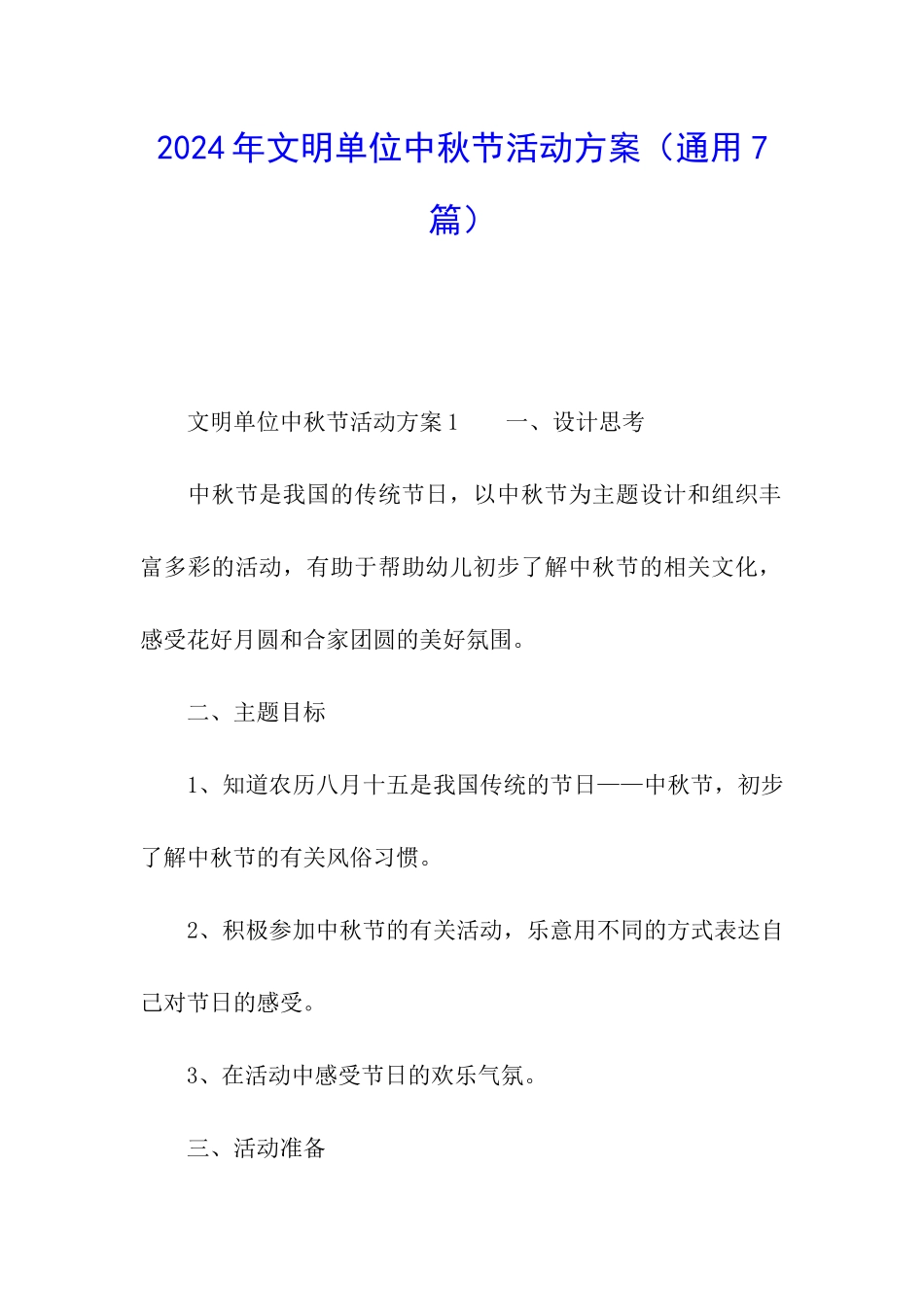 2024年文明单位中秋节活动方案（通用7篇）

文明单位中秋节活动方案1　　一、设计思考

中秋节是我国的传统节日，以中秋节为主题设计和组织丰富多彩的活动，有助于帮助幼儿初步了解中秋节的相关文化，感受花好月圆和合家团圆的美好氛围。

二、主题目标

1、知道农历八月十五是我国传统的节日——中秋节，初步了解中秋节的有关风俗习惯。

2、积极参加中秋节的有关活动，乐意用不同的方式表达自己对节日的感受。

3、在活动中感受节日的欢乐气氛。

三、活动准备